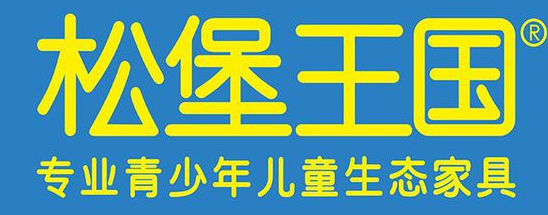 松堡王国®

专业青少年儿童生态家具